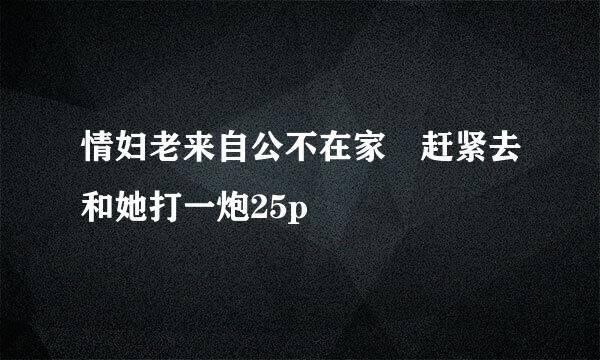 情妇老来自公不在家　赶紧去和她打一炮25p